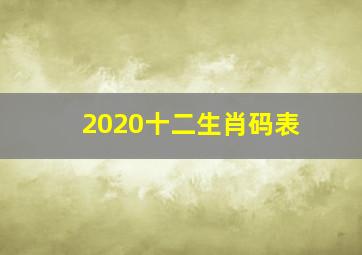 2020十二生肖码表